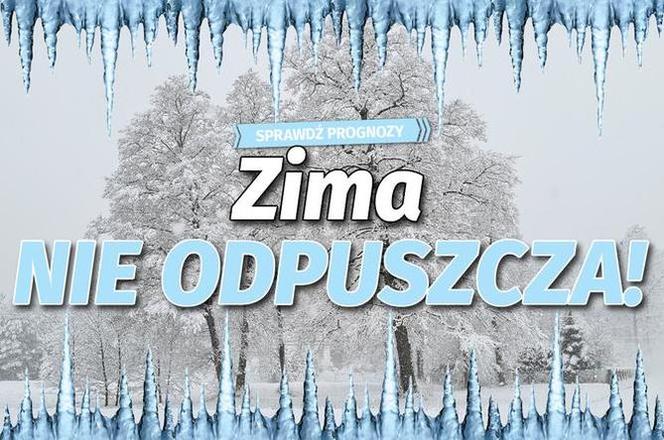 SPRAWDŹ PROGNOZY

Zima

NIE ODPUSZCZA!